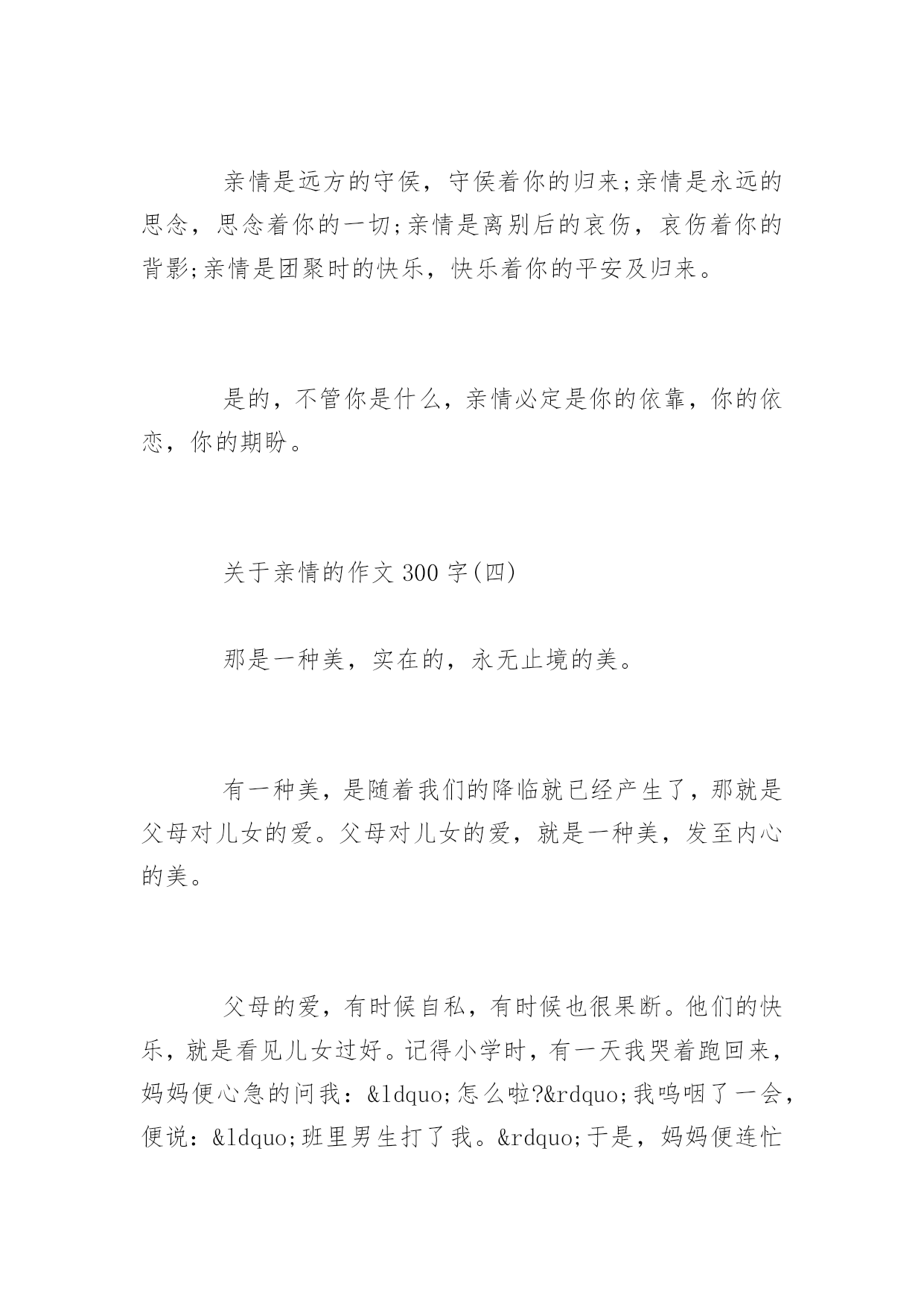 亲情是远方的守侯，守侯着你的归来;亲情是永远的思念，思念着你的一切;亲情是离别后的哀伤，哀伤着你的背影;亲情是团聚时的快乐，快乐着你的平安及归来。

是的，不管你是什么，亲情必定是你的依靠，你的依恋，你的期盼。

关于亲情的作文 300 字(四)

那是一种美，实在的，永无止境的美。

有一种美，是随着我们的降临就已经产生了，那就是父母对儿女的爱。父母对儿女的爱，就是一种美，发至内心的美。

父母的爱，有时候自私，有时候也很果断。他们的快乐，就是看见儿女过好。记得小学时，有一天我哭着跑回来，妈妈便心急的问我：&ldquo;怎么啦?&rdquo;我呜咽了一会，便说：&ldquo;班里男生打了我。&rdquo;于是，妈妈便连忙